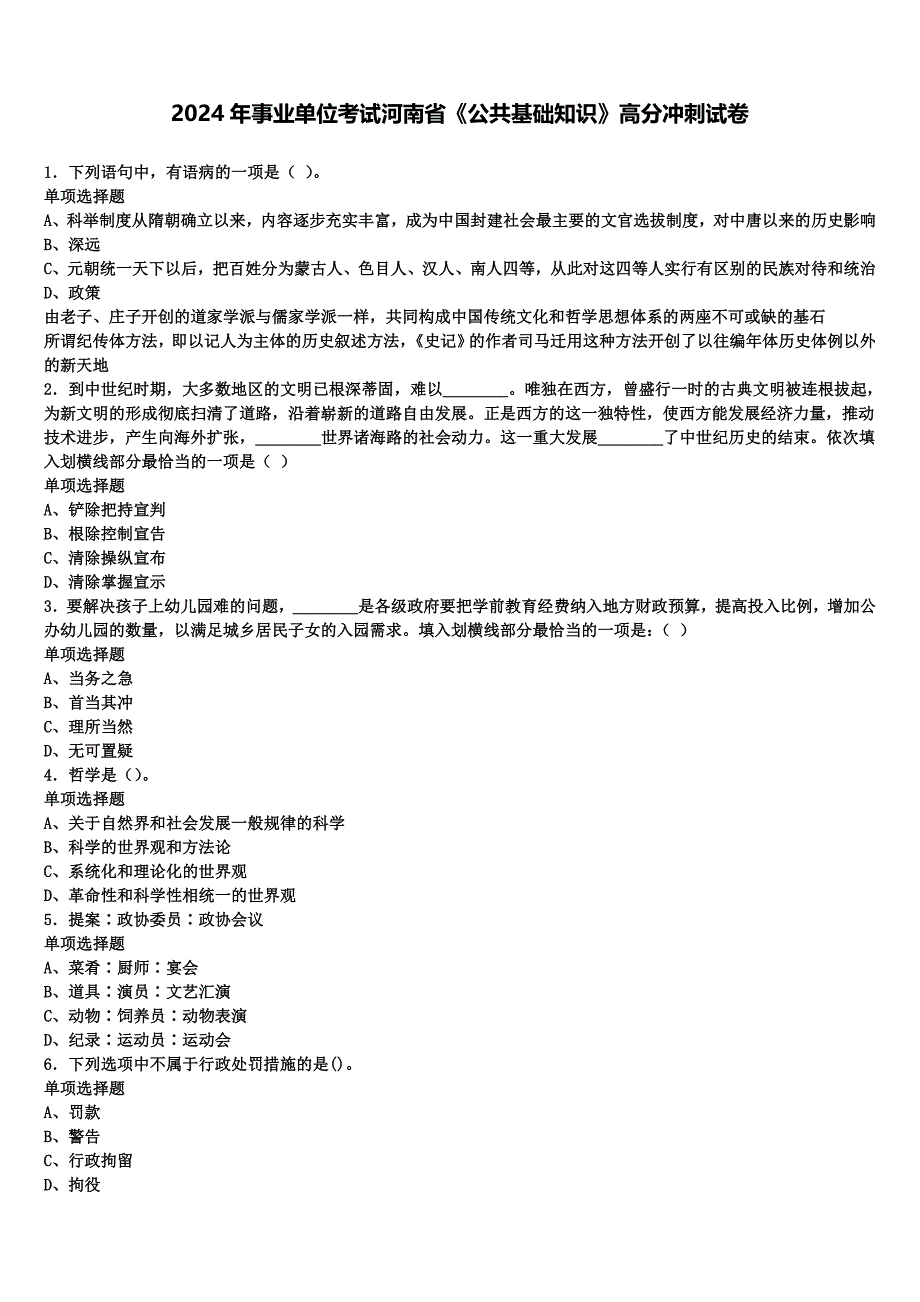 2024年事业单位考试河南省《公共基础知识》高分冲刺试卷

1. 下列语句中，有语病的一项是（ ）。
单项选择题
A、科举制度从隋朝确立以来，内容逐步充实丰富，成为中国封建社会最主要的文官选拔制度，对中唐以来的历史影响
B、深远
C、元朝统一天下以后，把百姓分为蒙古人、色目人、汉人、南人四等，从此对这四等人实行有区别的民族对待和统治
D、政策
由老子、庄子开创的道家学派与儒家学派一样，共同构成中国传统文化和哲学思想体系的两座不可或缺的基石
所谓纪传体方法，即以记人为主体的历史叙述方法，《史记》的作者司马迁用这种方法开创了以往编年体历史体例以外的新天地
2. 到中世纪时期，大多数地区的文明已根深蒂固，难以________。唯独在西方，曾盛行一时的古典文明被连根拔起，为新文明的形成彻底扫清了道路，沿着崭新的道路自由发展。正是西方的这一独特性，使西方能发展经济力量，推动技术进步，产生向海外扩张，________世界诸海路的社会动力。这一重大发展________了中世纪历史的结束。依次填入划横线部分最恰当的一项是（ ）
单项选择题
A、铲除把持宣判
B、根除控制宣告
C、清除操纵宣布
D、清除掌握宣示
3. 要解决孩子上幼儿园难的问题，________是各级政府要把学前教育经费纳入地方财政预算，提高投入比例，增加公办幼儿园的数量，以满足城乡居民子女的入园需求。填入划横线部分最恰当的一项是：（ ）
单项选择题
A、当务之急
B、首当其冲
C、理所当然
D、无可置疑
4. 哲学是（）。
单项选择题
A、关于自然界和社会发展一般规律的科学
B、科学的世界观和方法论
C、系统化和理论化的世界观
D、革命性和科学性相统一的世界观
5. 提案：政协委员：政协会议
单项选择题
A、菜肴：厨师：宴会
B、道具：演员：文艺汇演
C、动物：饲养员：动物表演
D、纪录：运动员：运动会
6. 下列选项中不属于行政处罚措施的是()。
单项选择题
A、罚款
B、警告
C、行政拘留
D、拘役